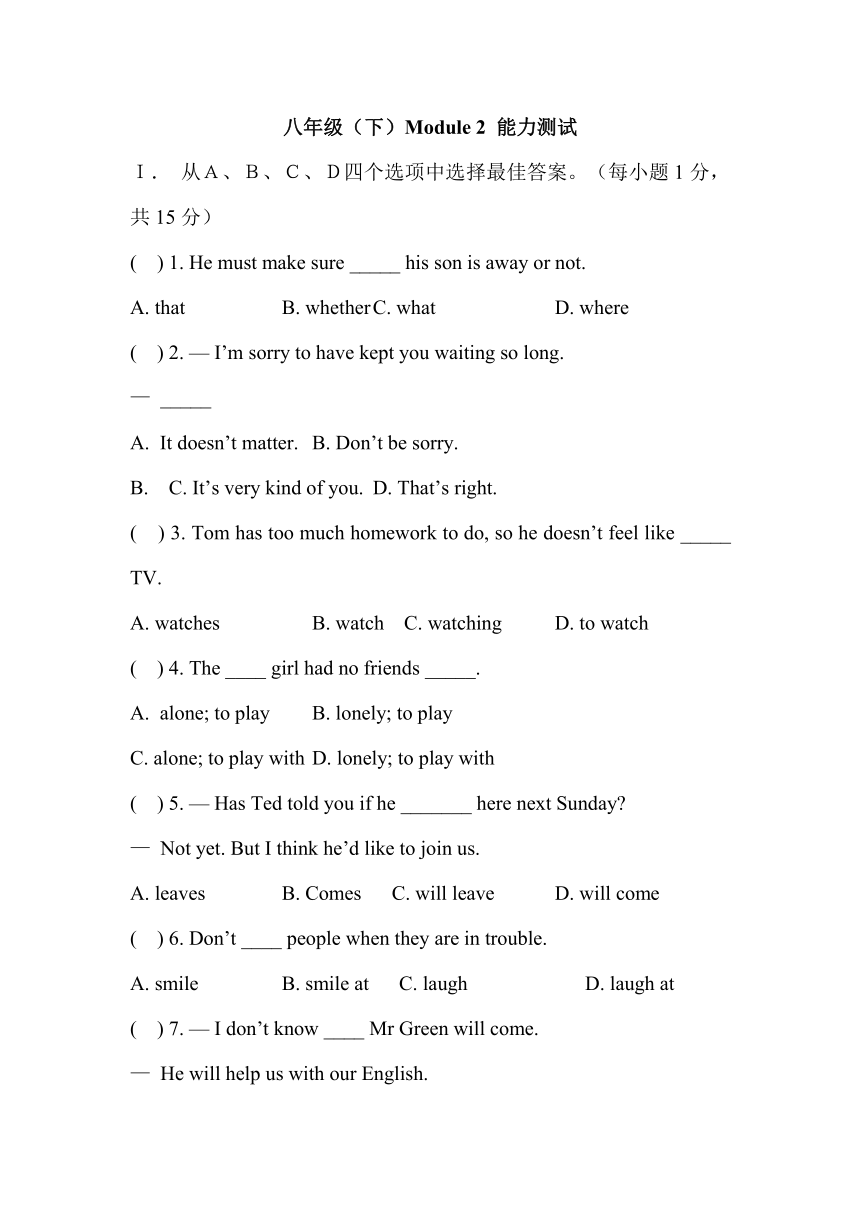 八年级（下）Module 2 能力测试

Ⅰ． 从A、B、C、D四个选项中选择最佳答案。（每小题 1 分，共 15 分）

( ) 1. He must make sure _____ his son is away or not.

A. that B. whether C. what D. where

( ) 2. — I’m sorry to have kept you waiting so long.

— _____

A. It doesn’t matter. B. Don’t be sorry.

B. C. It’s very kind of you. D. That’s right.

( ) 3. Tom has too much homework to do, so he doesn’t feel like _____ TV.

A. watches B. watch C. watching D. to watch

( ) 4. The ____ girl had no friends _____.

A. alone; to play B. lonely; to play

C. alone; to play with D. lonely; to play with

( ) 5. — Has Ted told you if he _______ here next Sunday?

— Not yet. But I think he’d like to join us.

A. leaves B. Comes C. will leave D. will come

( ) 6. Don’t ____ people when they are in trouble.

A. smile B. smile at C. laugh D. laugh at

( ) 7. — I don’t know ____ Mr Green will come.

— He will help us with our English.